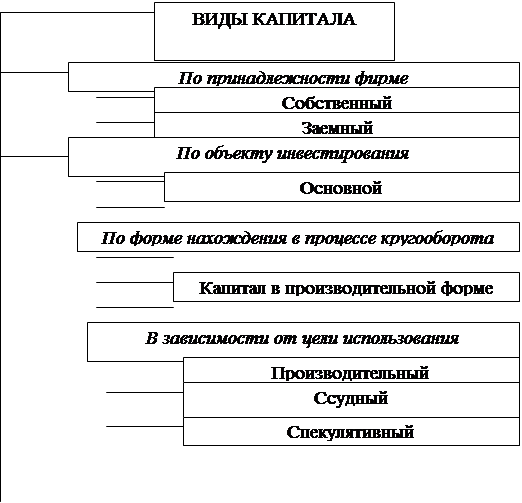 ВИДЫ КАПИТАЛА

По принадлежности фирме

Собственный

Заемный

По объекту инвестирования

Основной

По форме нахождения в процессе кругооборота

Капитал в производительной форме

В зависимости от цели использования

Производительный

Ссудный

Спекулятивный